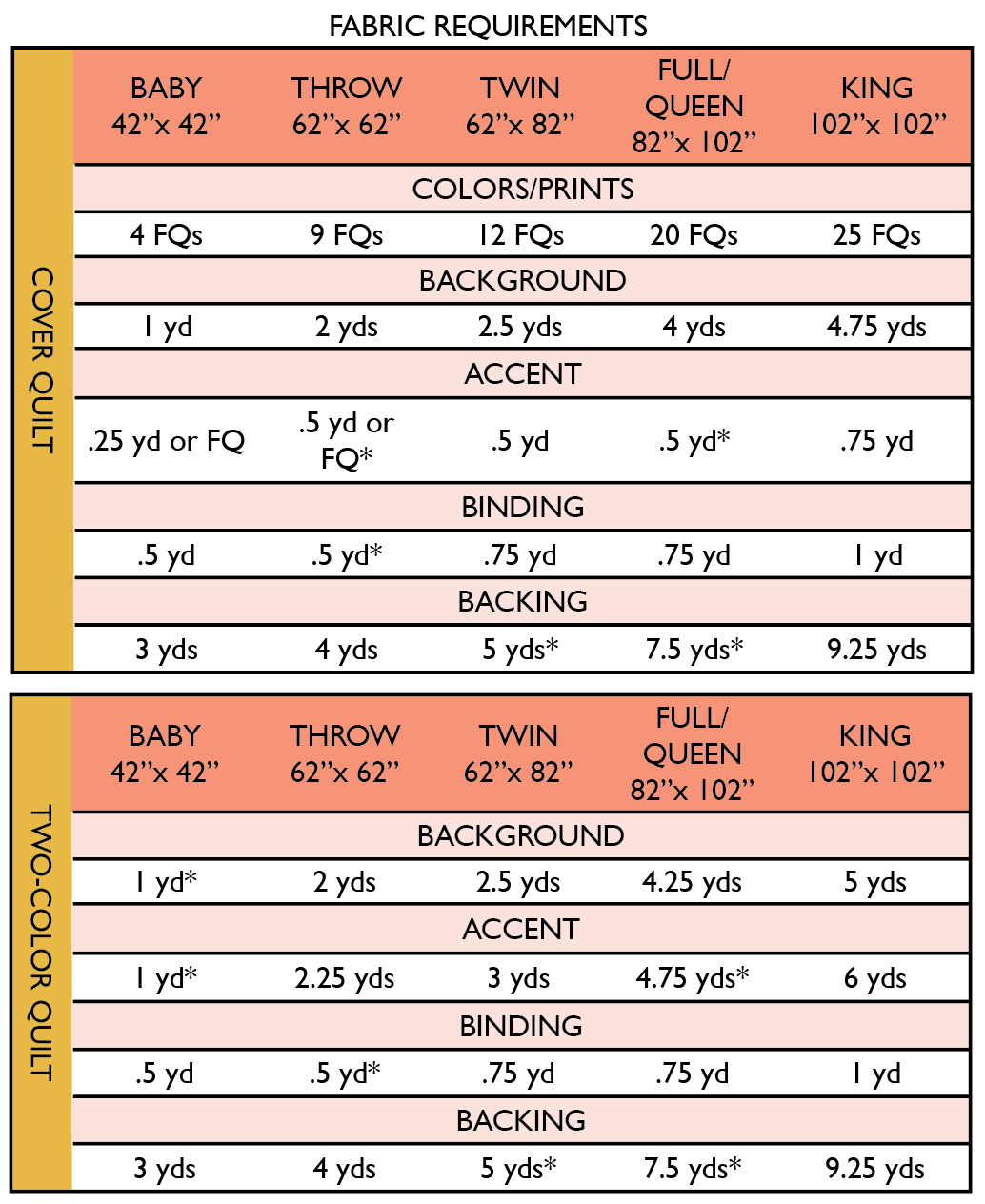 FABRIC REQUIREMENTS

COVER QUILT

| BABY 42"x 42" | THROW 62"x 62" | TWIN 62"x 82" | FULL/ QUEEN 82"x 102" | KING 102"x 102" |
|---|---|---|---|---|
| COLORS/PRINTS | | | | |
| 4 FQs | 9 FQs | 12 FQs | 20 FQs | 25 FQs |
| BACKGROUND | | | | |
| 1 yd | 2 yds | 2.5 yds | 4 yds | 4.75 yds |
| ACCENT | | | | |
| .25 yd or FQ | .5 yd or FQ* | .5 yd | .5 yd* | .75 yd |
| BINDING | | | | |
| .5 yd | .5 yd* | .75 yd | .75 yd | 1 yd |
| BACKING | | | | |
| 3 yds | 4 yds | 5 yds* | 7.5 yds* | 9.25 yds |

TWO-COLOR QUILT

| BABY 42"x 42" | THROW 62"x 62" | TWIN 62"x 82" | FULL/ QUEEN 82"x 102" | KING 102"x 102" |
|---|---|---|---|---|
| BACKGROUND | | | | |
| 1 yd* | 2 yds | 2.5 yds | 4.25 yds | 5 yds |
| ACCENT | | | | |
| 1 yd* | 2.25 yds | 3 yds | 4.75 yds* | 6 yds |
| BINDING | | | | |
| .5 yd | .5 yd* | .75 yd | .75 yd | 1 yd |
| BACKING | | | | |
| 3 yds | 4 yds | 5 yds* | 7.5 yds* | 9.25 yds |